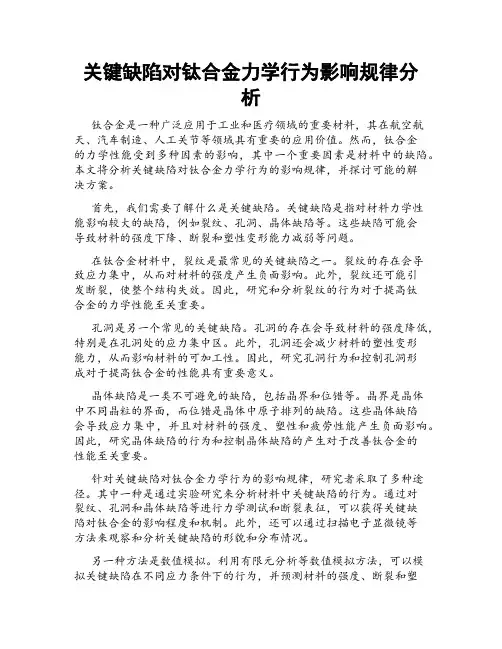 关键缺陷对钛合金力学行为影响规律分析

钛合金是一种广泛应用于工业和医疗领域的重要材料，其在航空航天、汽车制造、人工关节等领域具有重要的应用价值。然而，钛合金的力学性能受到多种因素的影响，其中一个重要因素是材料中的缺陷。本文将分析关键缺陷对钛合金力学行为的影响规律，并探讨可能的解决方案。

首先，我们需要了解什么是关键缺陷。关键缺陷是指对材料力学性能影响较大的缺陷，例如裂纹、孔洞、晶体缺陷等。这些缺陷可能会导致材料的强度下降、断裂和塑性变形能力减弱等问题。

在钛合金材料中，裂纹是最常见的关键缺陷之一。裂纹的存在会导致应力集中，从而对材料的强度产生负面影响。此外，裂纹还可能引发断裂，使整个结构失效。因此，研究和分析裂纹的行为对于提高钛合金的力学性能至关重要。

孔洞是另一个常见的关键缺陷。孔洞的存在会导致材料的强度降低，特别是在孔洞处的应力集中区。此外，孔洞还会减少材料的塑性变形能力，从而影响材料的可加工性。因此，研究孔洞行为和控制孔洞形成对于提高钛合金的性能具有重要意义。

晶体缺陷是一类不可避免的缺陷，包括晶界和位错等。晶界是晶体中不同晶粒的界面，而位错是晶体中原子排列的缺陷。这些晶体缺陷会导致应力集中，并且对材料的强度、塑性和疲劳性能产生负面影响。因此，研究晶体缺陷的行为和控制晶体缺陷的产生对于改善钛合金的性能至关重要。

针对关键缺陷对钛合金力学行为的影响规律，研究者采取了多种途径。其中一种是通过实验研究来分析材料中关键缺陷的行为。通过对裂纹、孔洞和晶体缺陷等进行力学测试和断裂表征，可以获得关键缺陷对钛合金的影响程度和机制。此外，还可以通过扫描电子显微镜等方法来观察和分析关键缺陷的形貌和分布情况。

另一种方法是数值模拟。利用有限元分析等数值模拟方法，可以模拟关键缺陷在不同应力条件下的行为，并预测材料的强度、断裂和塑